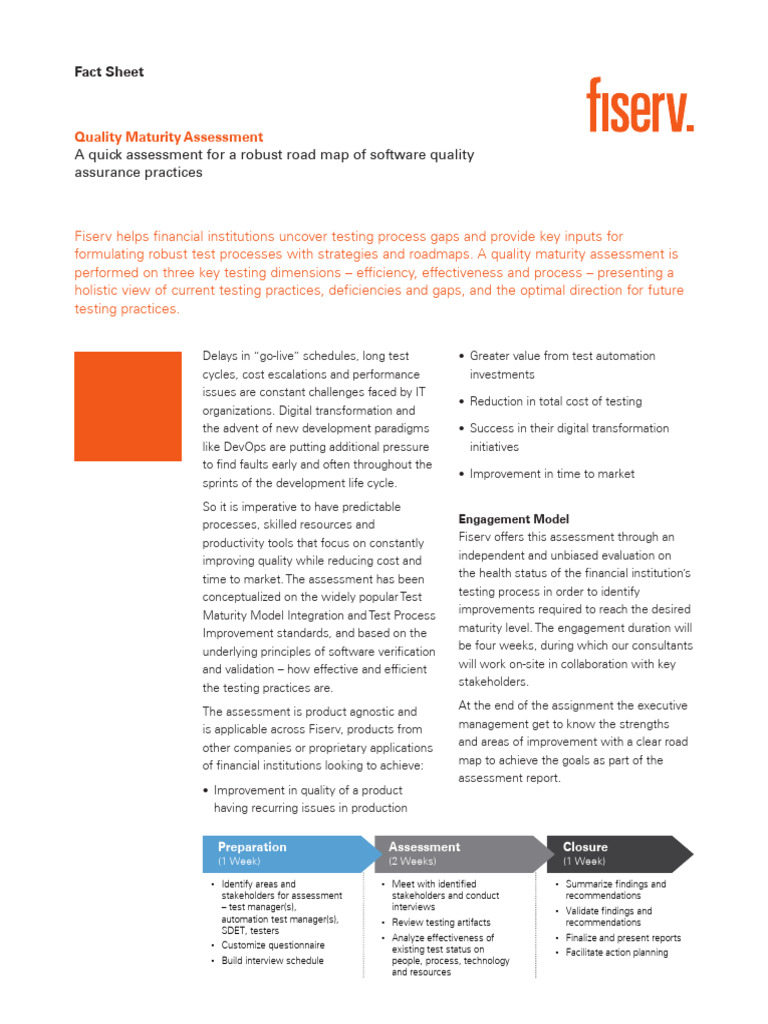 Fact Sheet

fiserv.

Quality Maturity Assessment
A quick assessment for a robust road map of software quality assurance practices

Fiserv helps financial institutions uncover testing process gaps and provide key inputs for formulating robust test processes with strategies and roadmaps. A quality maturity assessment is performed on three key testing dimensions – efficiency, effectiveness and process – presenting a holistic view of current testing practices, deficiencies and gaps, and the optimal direction for future testing practices.

Delays in "go-live" schedules, long test cycles, cost escalations and performance issues are constant challenges faced by IT organizations. Digital transformation and the advent of new development paradigms like DevOps are putting additional pressure to find faults early and often throughout the sprints of the development life cycle.

So it is imperative to have predictable processes, skilled resources and productivity tools that focus on constantly improving quality while reducing cost and time to market. The assessment has been conceptualized on the widely popular Test Maturity Model Integration and Test Process Improvement standards, and based on the underlying principles of software verification and validation – how effective and efficient the testing practices are.

The assessment is product agnostic and is applicable across Fiserv, products from other companies or proprietary applications of financial institutions looking to achieve:

• Improvement in quality of a product having recurring issues in production

• Greater value from test automation investments

• Reduction in total cost of testing

• Success in their digital transformation initiatives

• Improvement in time to market

Engagement Model
Fiserv offers this assessment through an independent and unbiased evaluation on the health status of the financial institution's testing process in order to identify improvements required to reach the desired maturity level. The engagement duration will be four weeks, during which our consultants will work on-site in collaboration with key stakeholders.

At the end of the assignment the executive management get to know the strengths and areas of improvement with a clear road map to achieve the goals as part of the assessment report.

Preparation
(1 Week)
• Identify areas and stakeholders for assessment – test manager(s), automation test manager(s), SDET, testers
• Customize questionnaire
• Build interview schedule

Assessment
(2 Weeks)
• Meet with identified stakeholders and conduct interviews
• Review testing artifacts
• Analyze effectiveness of existing test status on people, process, technology and resources

Closure
(1 Week)
• Summarize findings and recommendations
• Validate findings and recommendations
• Finalize and present reports
• Facilitate action planning